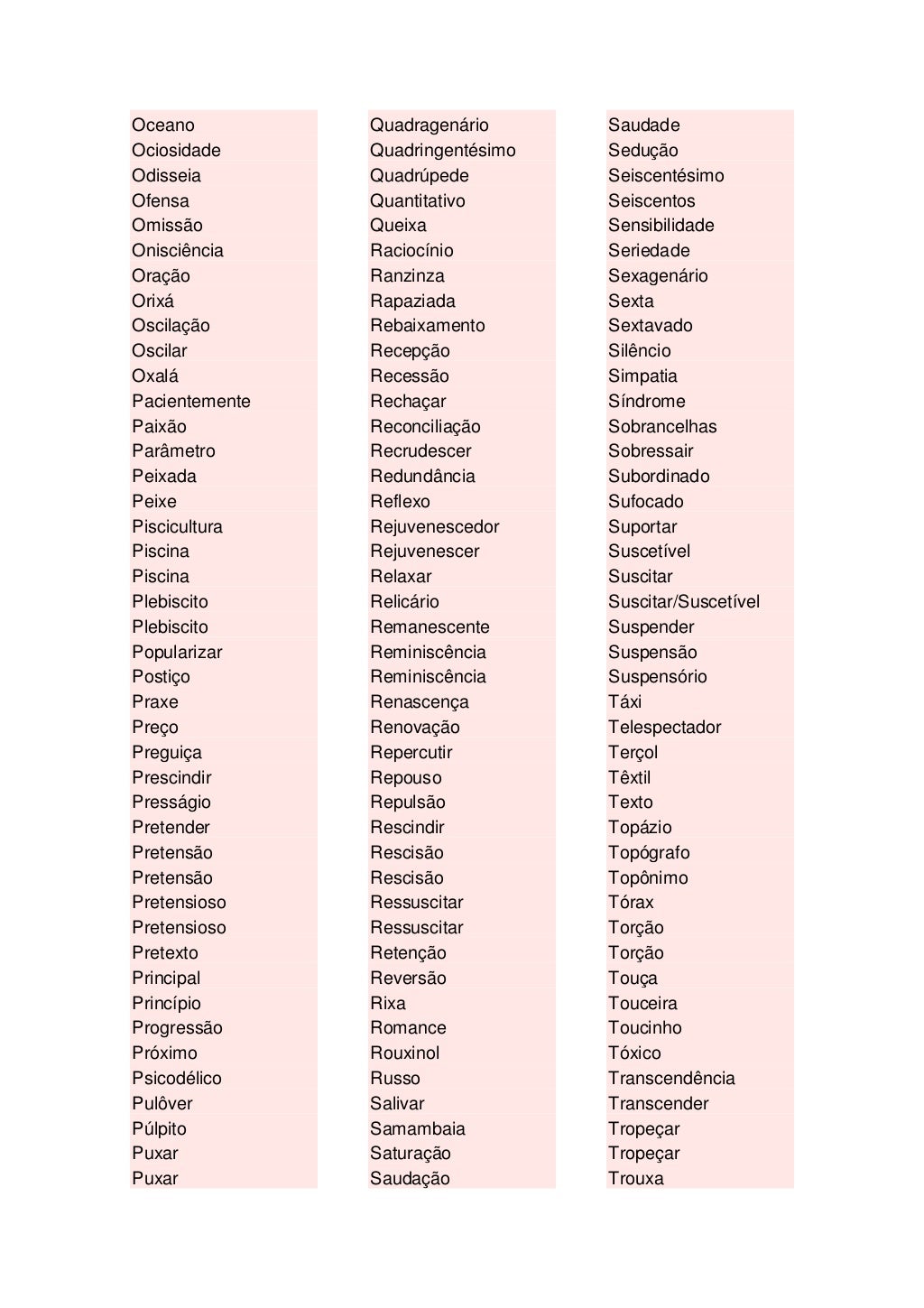 Oceano
Ociosidade
Odisseia
Ofensa
Omissão
Onisciência
Oração
Orixá
Oscilação
Oscilar
Oxalá
Pacientemente
Paixão
Parâmetro
Peixada
Peixe
Piscicultura
Piscina
Piscina
Plebiscito
Plebiscito
Popularizar
Postiço
Praxe
Preço
Preguiça
Prescindir
Presságio
Pretender
Pretensão
Pretensão
Pretensioso
Pretensioso
Pretexto
Principal
Princípio
Progressão
Próximo
Psicodélico
Pulôver
Púlpito
Puxar
Puxar

Quadragenário
Quadringentésimo
Quadrúpede
Quantitativo
Queixa
Raciocínio
Ranzinza
Rapaziada
Rebaixamento
Recepção
Recessão
Rechaçar
Reconciliação
Recrudescer
Redundância
Reflexo
Rejuvenescedor
Rejuvenescer
Relaxar
Relicário
Remanescente
Reminiscência
Reminiscência
Renascença
Renovação
Repercutir
Repouso
Repulsão
Rescindir
Rescisão
Rescisão
Ressuscitar
Ressuscitar
Retenção
Reversão
Rixa
Romance
Rouxinol
Russo
Salivar
Samambaia
Saturação
Saudação

Saudade
Sedução
Seiscentésimo
Seiscentos
Sensibilidade
Seriedade
Sexagenário
Sexta
Sextavado
Silêncio
Simpatia
Síndrome
Sobrancelhas
Sobressair
Subordinado
Sufocado
Suportar
Suscetível
Suscitar
Suscitar/Suscetível
Suspender
Suspensão
Suspensório
Táxi
Telespectador
Terçol
Têxtil
Texto
Topázio
Topógrafo
Topônimo
Tórax
Torção
Torção
Touça
Touceira
Toucinho
Tóxico
Transcendência
Transcender
Tropeçar
Tropeçar
Trouxa